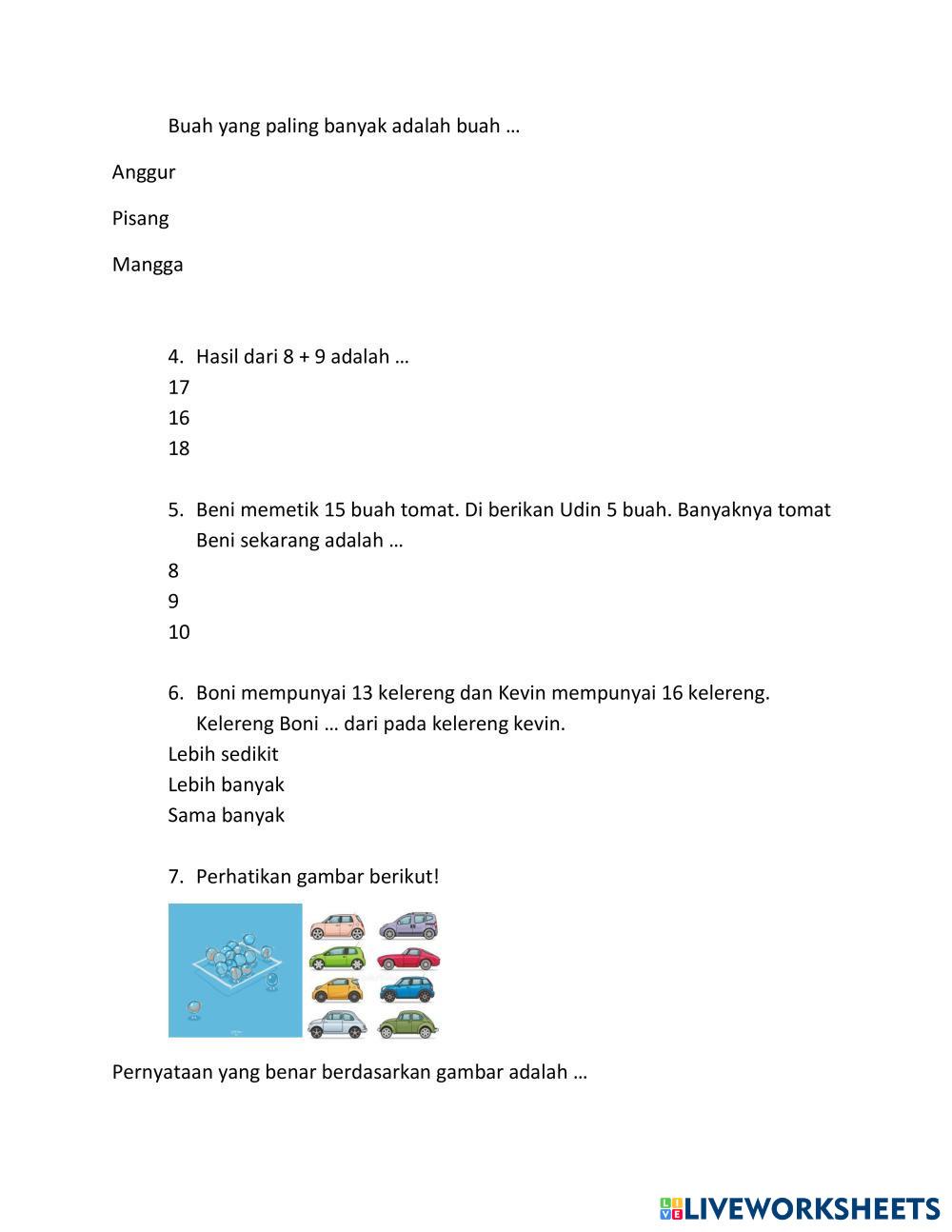 Buah yang paling banyak adalah buah …

Anggur

Pisang

Mangga

4. Hasil dari 8 + 9 adalah …
17
16
18

5. Beni memetik 15 buah tomat. Di berikan Udin 5 buah. Banyaknya tomat Beni sekarang adalah …
8
9
10

6. Boni mempunyai 13 kelereng dan Kevin mempunyai 16 kelereng. Kelereng Boni … dari pada kelereng kevin.
Lebih sedikit
Lebih banyak
Sama banyak

7. Perhatikan gambar berikut!

Pernyataan yang benar berdasarkan gambar adalah …

LIVEWORKSHEETS